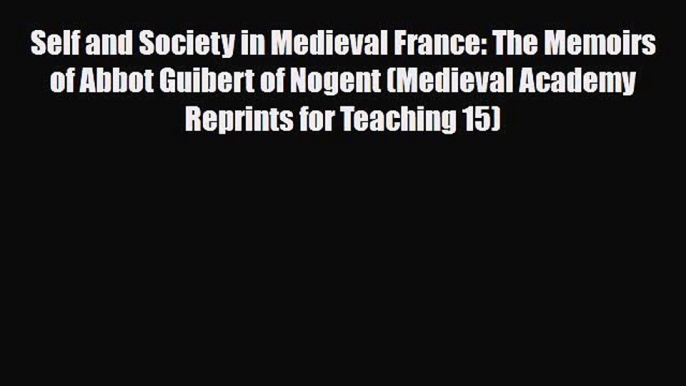 Self and Society in Medieval France: The Memoirs of Abbot Guibert of Nogent (Medieval Academy Reprints for Teaching 15)